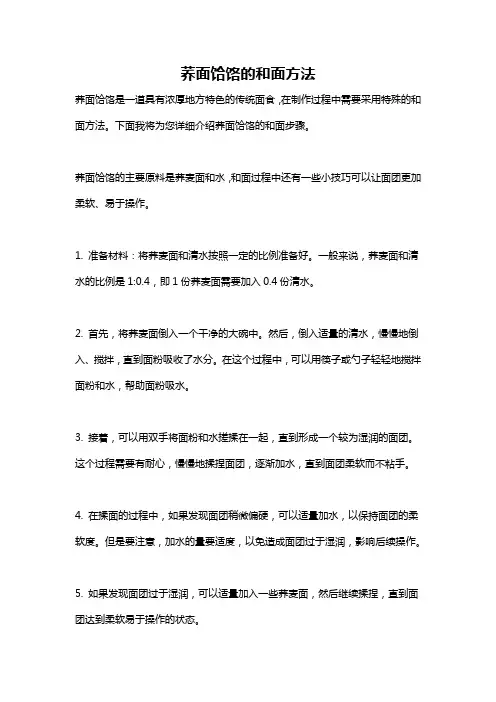 荞面饸饹的和面方法

荞面饸饹是一道具有浓厚地方特色的传统面食，在制作过程中需要采用特殊的和面方法。下面我将为您详细介绍荞面饸饹的和面步骤。

荞面饸饹的主要原料是荞麦面和水，和面过程中还有一些小技巧可以让面团更加柔软、易于操作。

1. 准备材料：将荞麦面和清水按照一定的比例准备好。一般来说，荞麦面和清水的比例是 1:0.4，即 1 份荞麦面需要加入 0.4 份清水。

2. 首先，将荞麦面倒入一个干净的大碗中。然后，倒入适量的清水，慢慢地倒入、搅拌，直到面粉吸收了水分。在这个过程中，可以用筷子或勺子轻轻地搅拌面粉和水，帮助面粉吸水。

3. 接着，可以用双手将面粉和水搓揉在一起，直到形成一个较为湿润的面团。这个过程需要有耐心，慢慢地揉捏面团，逐渐加水，直到面团柔软而不粘手。

4. 在揉面的过程中，如果发现面团稍微偏硬，可以适量加水，以保持面团的柔软度。但是要注意，加水的量要适度，以免造成面团过于湿润，影响后续操作。

5. 如果发现面团过于湿润，可以适量加入一些荞麦面，然后继续揉捏，直到面团达到柔软易于操作的状态。